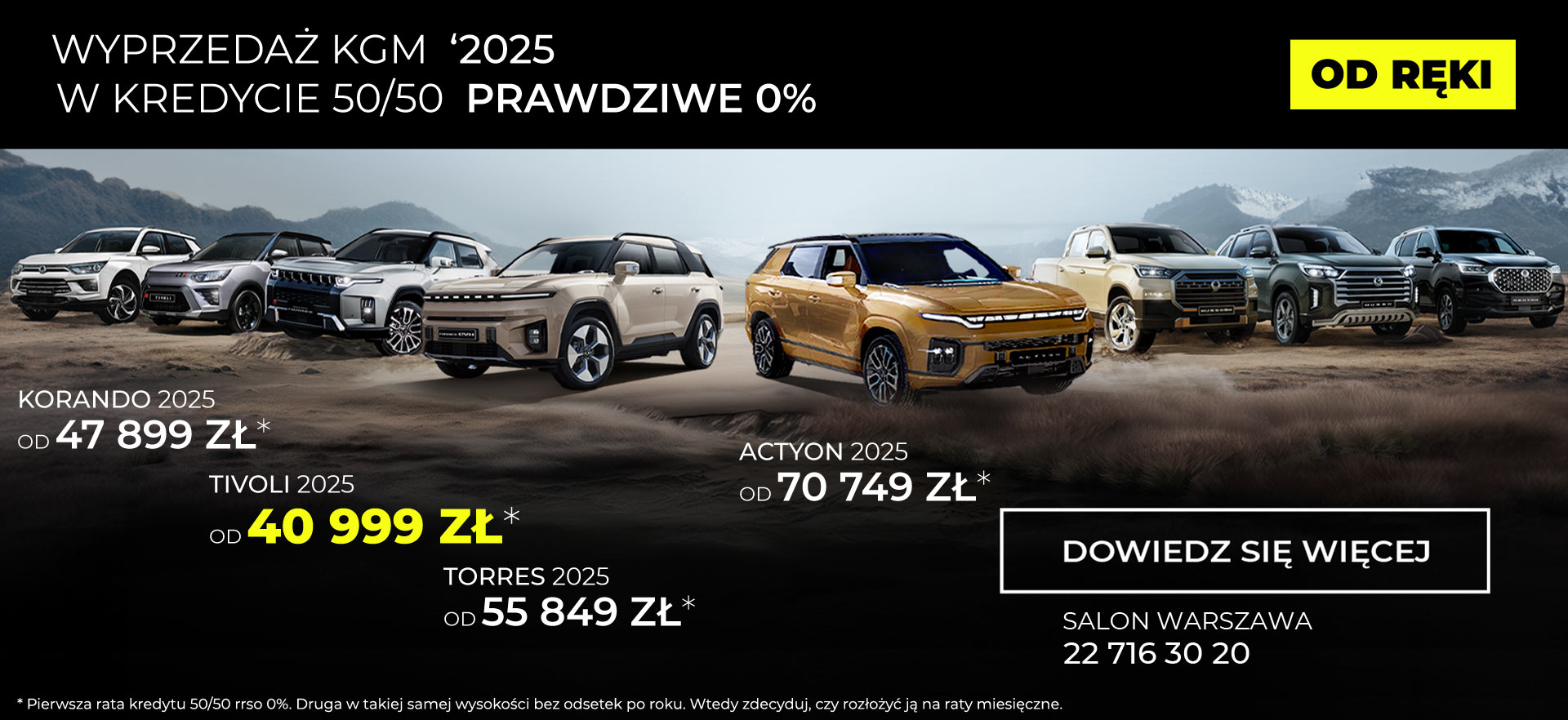 WYPRZEDAŻ KGM '2025
W KREDYCIE 50/50 PRAWDZIWE 0%

OD RĘKI

KORANDO 2025
OD 47 899 ZŁ*

TIVOLI 2025
OD 40 999 ZŁ*

TORRES 2025
OD 55 849 ZŁ*

ACTYON 2025
OD 70 749 ZŁ*

DOWIEDZ SIĘ WIĘCEJ

SALON WARSZAWA
22 716 30 20

* Pierwsza rata kredytu 50/50 rrso 0%. Druga w takiej samej wysokości bez odsetek po roku. Wtedy zdecyduj, czy rozłożyć ją na raty miesięczne.